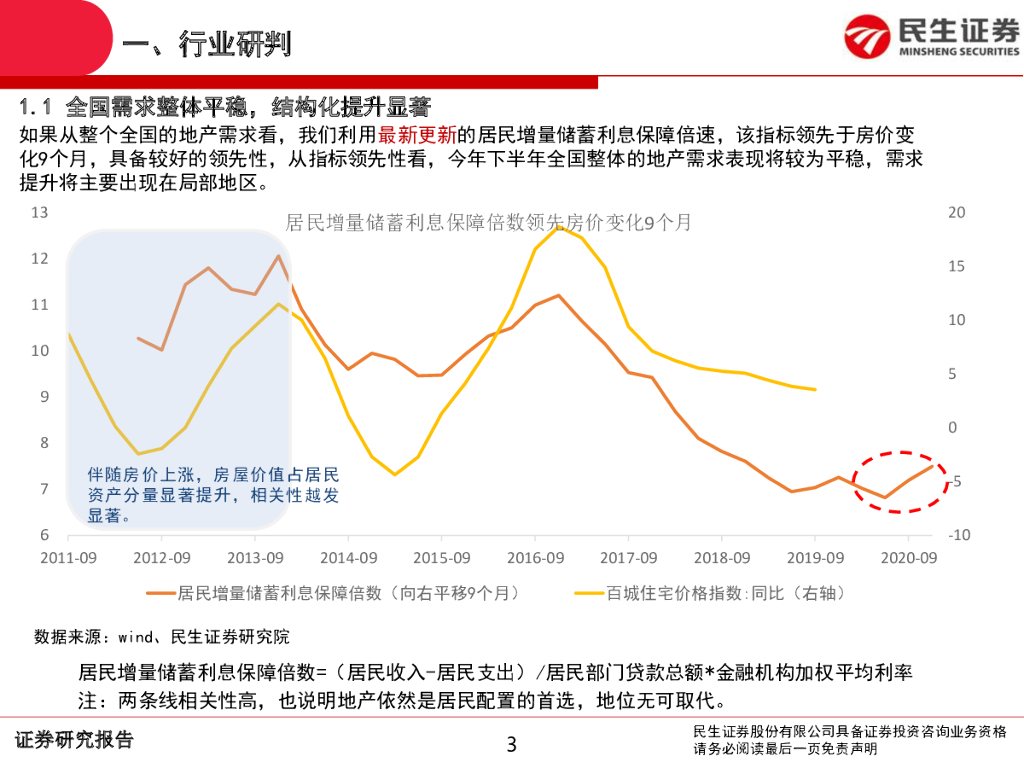 一、行业研判

民生证券
MINSHENG SECURITIES

1.1 全国需求整体平稳，结构化提升显著

如果从整个全国的地产需求看，我们利用最新更新的居民增量储蓄利息保障倍速，该指标领先于房价变化9个月，具备较好的领先性，从指标领先性看，今年下半年全国整体的地产需求表现将较为平稳，需求提升将主要出现在局部地区。

居民增量储蓄利息保障倍数领先房价变化9个月

13
12
11
10
9
8
7
6

20
15
10
5
0
-5
-10

伴随房价上涨，房屋价值占居民资产分量显著提升，相关性越发显著。

2011-09 2012-09 2013-09 2014-09 2015-09 2016-09 2017-09 2018-09 2019-09 2020-09

居民增量储蓄利息保障倍数（向右平移9个月）
百城住宅价格指数:同比（右轴）

数据来源：wind、民生证券研究院

居民增量储蓄利息保障倍数=（居民收入-居民支出）/居民部门贷款总额*金融机构加权平均利率
注：两条线相关性高，也说明地产依然是居民配置的首选，地位无可取代。

证券研究报告

3

民生证券股份有限公司具备证券投资咨询业务资格
请务必阅读最后一页免责声明